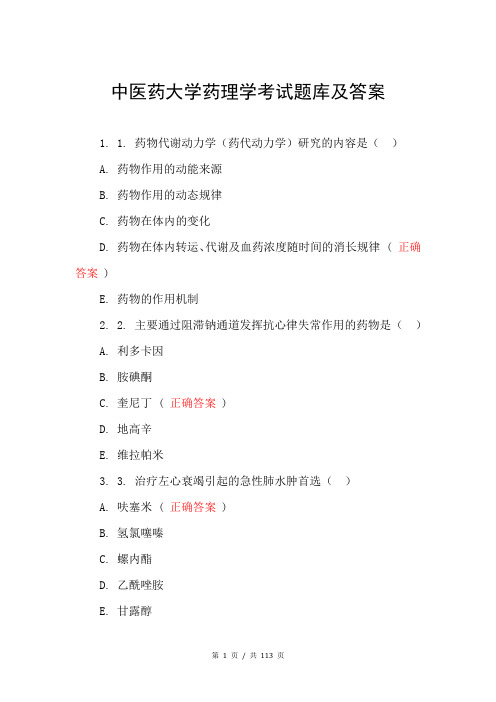 中医药大学药理学考试题库及答案

1. 1. 药物代谢动力学（药代动力学）研究的内容是（ ）

A. 药物作用的动能来源

B. 药物作用的动态规律

C. 药物在体内的变化

D. 药物在体内转运、代谢及血药浓度随时间的消长规律（ 正确答案 ）

E. 药物的作用机制

2. 2. 主要通过阻滞钠通道发挥抗心律失常作用的药物是（ ）

A. 利多卡因

B. 胺碘酮

C. 奎尼丁（ 正确答案 ）

D. 地高辛

E. 维拉帕米

3. 3. 治疗左心衰竭引起的急性肺水肿首选（ ）

A. 呋塞米（ 正确答案 ）

B. 氢氯噻嗪

C. 螺内酯

D. 乙酰唑胺

E. 甘露醇

第 1 页 / 共 113 页